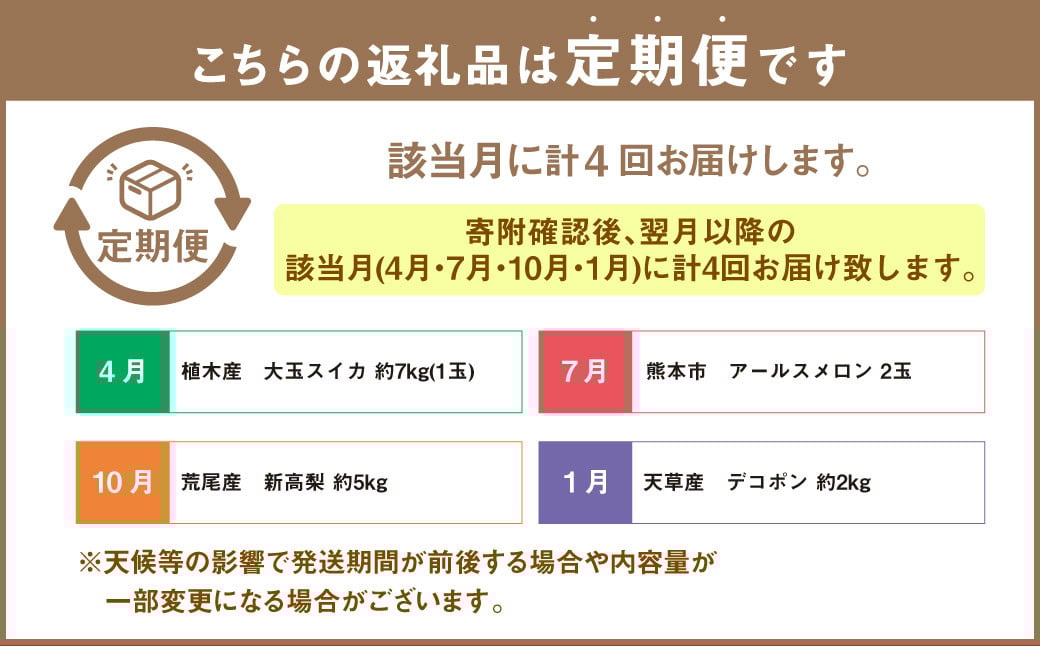 こちらの返礼品は定期便です

定期便

該当月に計４回お届けします。

寄附確認後、翌月以降の
該当月(4月・7月・10月・1月)に計4回お届け致します。

4月 植木産　大玉スイカ 約7kg(1玉)

7月 熊本市　アールスメロン 2玉

10月 荒尾産　新高梨 約5kg

1月 天草産　デコポン 約2kg

※天候等の影響で発送期間が前後する場合や内容量が一部変更になる場合がございます。